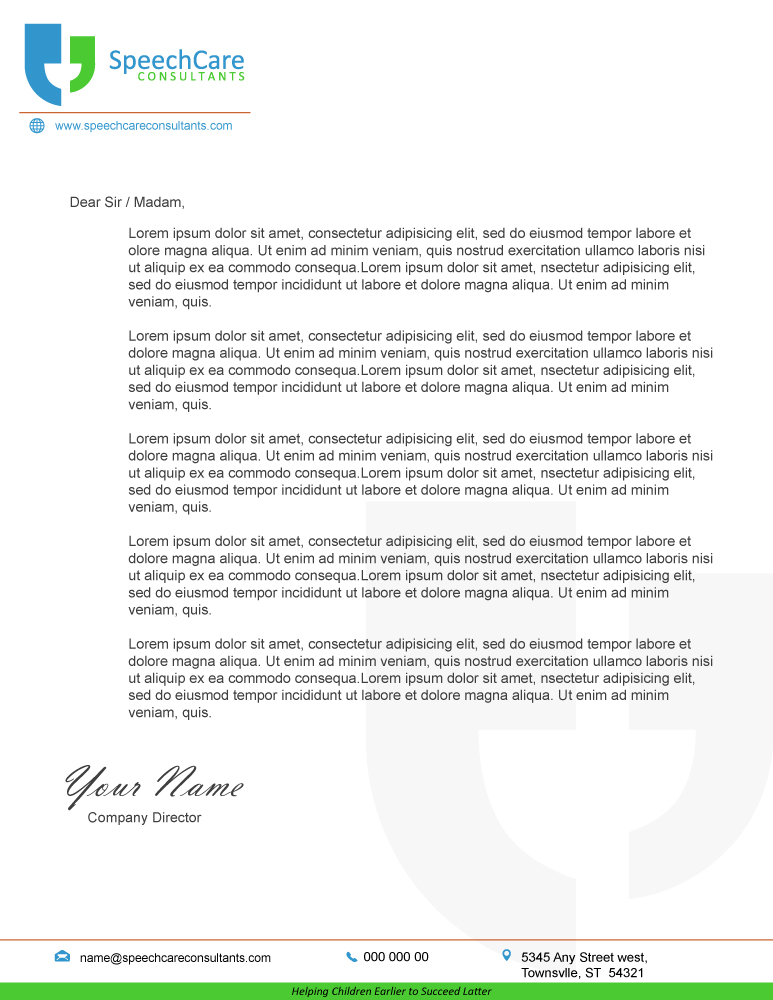 SpeechCare
CONSULTANTS

www.speechcareconsultants.com

Dear Sir / Madam,

Lorem ipsum dolor sit amet, consectetur adipisicing elit, sed do eiusmod tempor labore et olore magna aliqua. Ut enim ad minim veniam, quis nostrud exercitation ullamco laboris nisi ut aliquip ex ea commodo consequa.Lorem ipsum dolor sit amet, nsectetur adipisicing elit, sed do eiusmod tempor incididunt ut labore et dolore magna aliqua. Ut enim ad minim veniam, quis.

Lorem ipsum dolor sit amet, consectetur adipisicing elit, sed do eiusmod tempor labore et dolore magna aliqua. Ut enim ad minim veniam, quis nostrud exercitation ullamco laboris nisi ut aliquip ex ea commodo consequa.Lorem ipsum dolor sit amet, nsectetur adipisicing elit, sed do eiusmod tempor incididunt ut labore et dolore magna aliqua. Ut enim ad minim veniam, quis.

Lorem ipsum dolor sit amet, consectetur adipisicing elit, sed do eiusmod tempor labore et dolore magna aliqua. Ut enim ad minim veniam, quis nostrud exercitation ullamco laboris nisi ut aliquip ex ea commodo consequa.Lorem ipsum dolor sit amet, nsectetur adipisicing elit, sed do eiusmod tempor incididunt ut labore et dolore magna aliqua. Ut enim ad minim veniam, quis.

Lorem ipsum dolor sit amet, consectetur adipisicing elit, sed do eiusmod tempor labore et dolore magna aliqua. Ut enim ad minim veniam, quis nostrud exercitation ullamco laboris nisi ut aliquip ex ea commodo consequa.Lorem ipsum dolor sit amet, nsectetur adipisicing elit, sed do eiusmod tempor incididunt ut labore et dolore magna aliqua. Ut enim ad minim veniam, quis.

Lorem ipsum dolor sit amet, consectetur adipisicing elit, sed do eiusmod tempor labore et dolore magna aliqua. Ut enim ad minim veniam, quis nostrud exercitation ullamco laboris nisi ut aliquip ex ea commodo consequa.Lorem ipsum dolor sit amet, nsectetur adipisicing elit, sed do eiusmod tempor incididunt ut labore et dolore magna aliqua. Ut enim ad minim veniam, quis.

Your Name
Company Director

name@speechcareconsultants.com
000 000 00
5345 Any Street west, Townsvlle, ST 54321

Helping Children Earlier to Succeed Latter